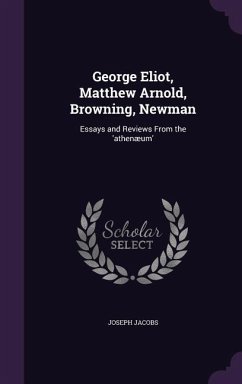 George Eliot, Matthew Arnold, Browning, Newman

Essays and Reviews From the 'athenæum'

Scholar SELECT

JOSEPH JACOBS